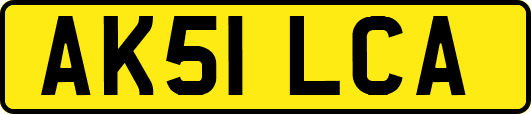 AK51 LCA